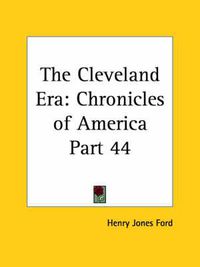 The Cleveland Era: Chronicles of America Part 44

Henry Jones Ford